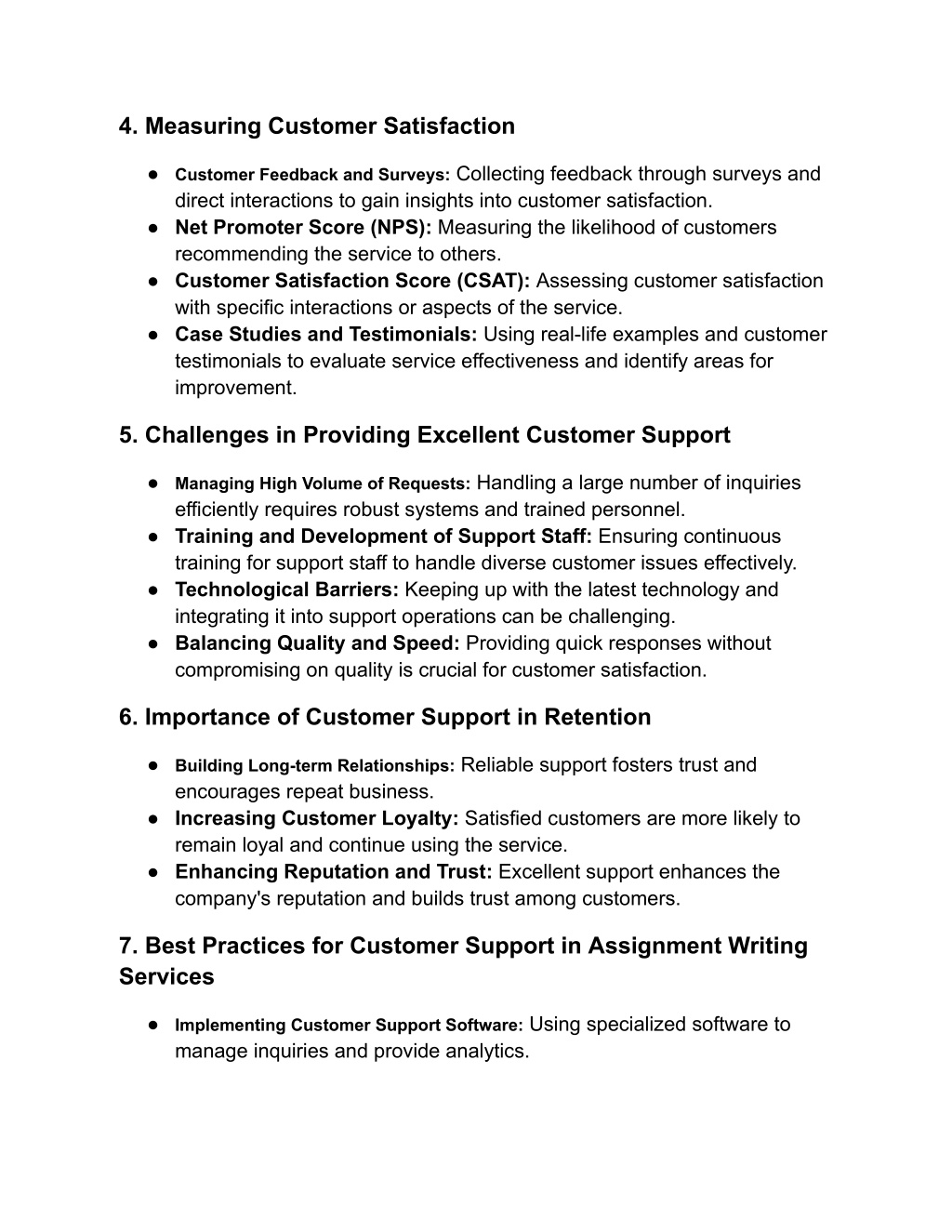 4. Measuring Customer Satisfaction

● Customer Feedback and Surveys: Collecting feedback through surveys and direct interactions to gain insights into customer satisfaction.
● Net Promoter Score (NPS): Measuring the likelihood of customers recommending the service to others.
● Customer Satisfaction Score (CSAT): Assessing customer satisfaction with specific interactions or aspects of the service.
● Case Studies and Testimonials: Using real-life examples and customer testimonials to evaluate service effectiveness and identify areas for improvement.

5. Challenges in Providing Excellent Customer Support

● Managing High Volume of Requests: Handling a large number of inquiries efficiently requires robust systems and trained personnel.
● Training and Development of Support Staff: Ensuring continuous training for support staff to handle diverse customer issues effectively.
● Technological Barriers: Keeping up with the latest technology and integrating it into support operations can be challenging.
● Balancing Quality and Speed: Providing quick responses without compromising on quality is crucial for customer satisfaction.

6. Importance of Customer Support in Retention

● Building Long-term Relationships: Reliable support fosters trust and encourages repeat business.
● Increasing Customer Loyalty: Satisfied customers are more likely to remain loyal and continue using the service.
● Enhancing Reputation and Trust: Excellent support enhances the company's reputation and builds trust among customers.

7. Best Practices for Customer Support in Assignment Writing Services

● Implementing Customer Support Software: Using specialized software to manage inquiries and provide analytics.